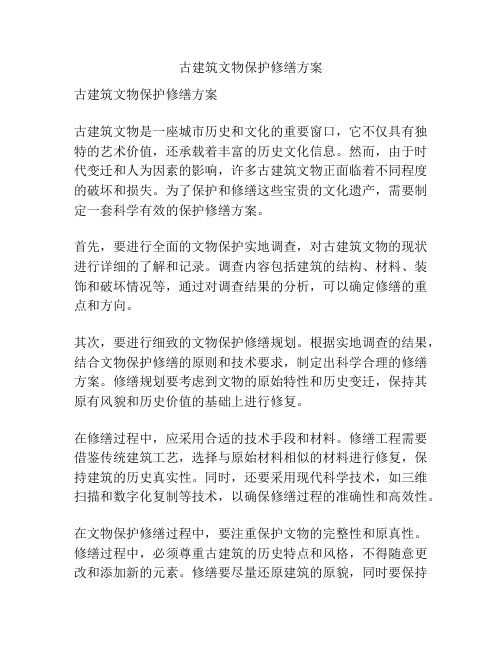 古建筑文物保护修缮方案

古建筑文物保护修缮方案

古建筑文物是一座城市历史和文化的重要窗口，它不仅具有独特的艺术价值，还承载着丰富的历史文化信息。然而，由于时代变迁和人为因素的影响，许多古建筑文物正面临着不同程度的破坏和损失。为了保护和修缮这些宝贵的文化遗产，需要制定一套科学有效的保护修缮方案。

首先，要进行全面的文物保护实地调查，对古建筑文物的现状进行详细的了解和记录。调查内容包括建筑的结构、材料、装饰和破坏情况等，通过对调查结果的分析，可以确定修缮的重点和方向。

其次，要进行细致的文物保护修缮规划。根据实地调查的结果，结合文物保护修缮的原则和技术要求，制定出科学合理的修缮方案。修缮规划要考虑到文物的原始特性和历史变迁，保持其原有风貌和历史价值的基础上进行修复。

在修缮过程中，应采用合适的技术手段和材料。修缮工程需要借鉴传统建筑工艺，选择与原始材料相似的材料进行修复，保持建筑的历史真实性。同时，还要采用现代科学技术，如三维扫描和数字化复制等技术，以确保修缮过程的准确性和高效性。

在文物保护修缮过程中，要注重保护文物的完整性和原真性。修缮过程中，必须尊重古建筑的历史特点和风格，不得随意更改和添加新的元素。修缮要尽量还原建筑的原貌，同时要保持